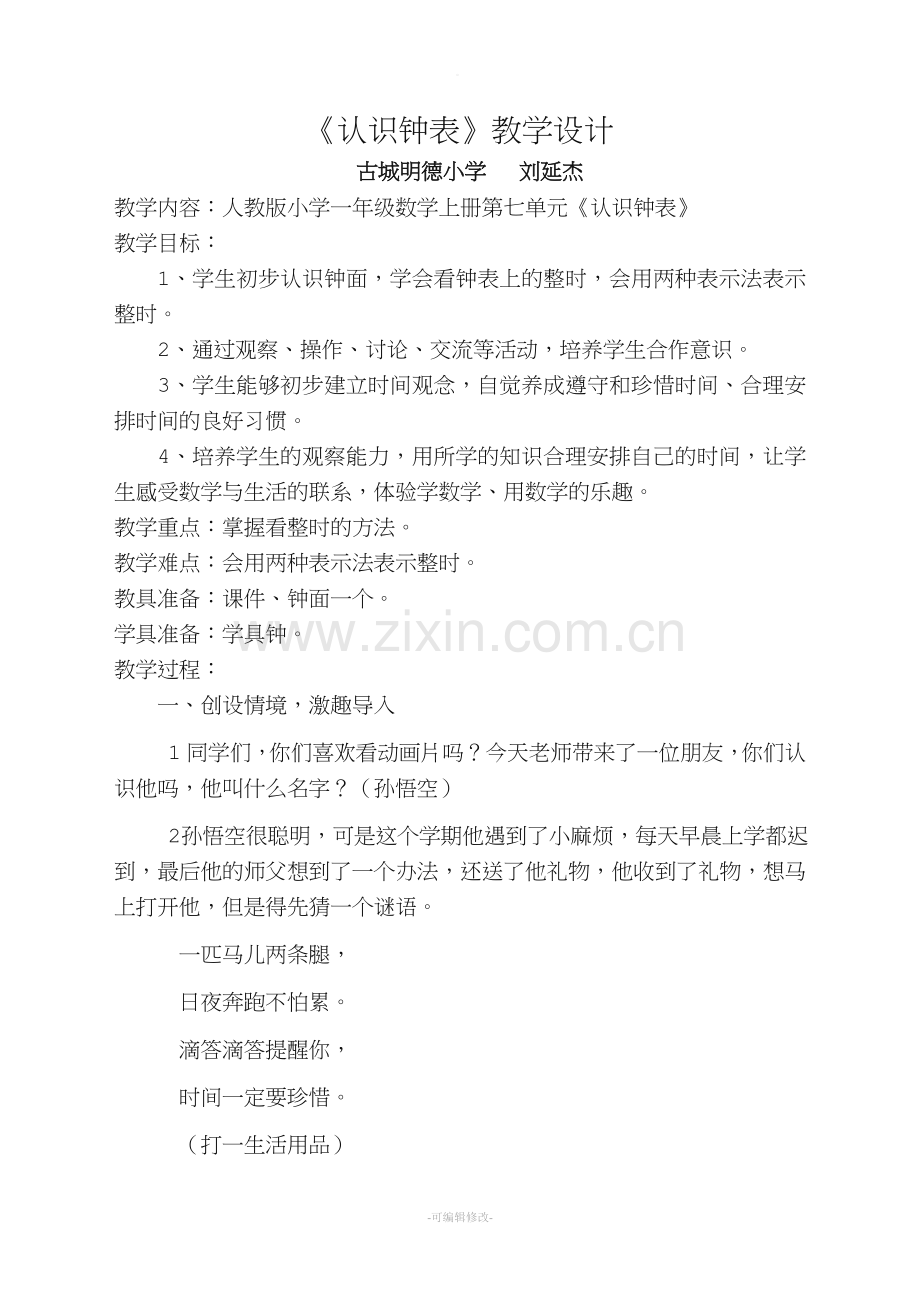 《认识钟表》教学设计

古城明德小学　　刘延杰

教学内容：人教版小学一年级数学上册第七单元《认识钟表》

教学目标：

1、学生初步认识钟面，学会看钟表上的整时，会用两种表示法表示整时。

2、通过观察、操作、讨论、交流等活动，培养学生合作意识。

3、学生能够初步建立时间观念，自觉养成遵守和珍惜时间、合理安排时间的良好习惯。

4、培养学生的观察能力，用所学的知识合理安排自己的时间，让学生感受数学与生活的联系，体验学数学、用数学的乐趣。

教学重点：掌握看整时的方法。

教学难点：会用两种表示法表示整时。

教具准备：课件、钟面一个。

学具准备：学具钟。

www.zixin.com.cn

教学过程：

一、创设情境，激趣导入

1 同学们，你们喜欢看动画片吗？今天老师带来了一位朋友，你们认识他吗，他叫什么名字？（孙悟空）

2孙悟空很聪明，可是这个学期他遇到了小麻烦，每天早晨上学都迟到，最后他的师父想到了一个办法，还送了他礼物，他收到了礼物，想马上打开他，但是得先猜一个谜语。

一匹马儿两条腿，

日夜奔跑不怕累。

滴答滴答提醒你，

时间一定要珍惜。

（打一生活用品）

-可编辑修改-